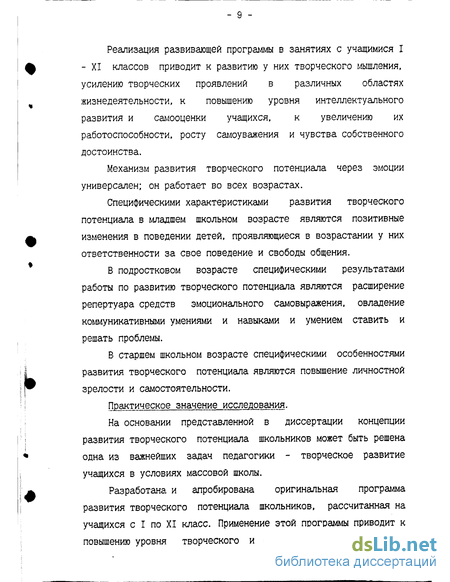 - 9 -

Реализация развивающей программы в занятиях с учащимися I - XI классов приводит к развитию у них творческого мышления, усилению творческих проявлений в различных областях жизнедеятельности, к повышению уровня интеллектуального развития и самооценки учащихся, к увеличению их работоспособности, росту самоуважения и чувства собственного достоинства.

Механизм развития творческого потенциала через эмоции универсален; он работает во всех возрастах.

Специфическими характеристиками развития творческого потенциала в младшем школьном возрасте являются позитивные изменения в поведении детей, проявляющиеся в возрастании у них ответственности за свое поведение и свободы общения.

В подростковом возрасте специфическими результатами работы по развитию творческого потенциала являются расширение репертуара средств эмоционального самовыражения, овладение коммуникативными умениями и навыками и умением ставить и решать проблемы.

В старшем школьном возрасте специфическими особенностями развития творческого потенциала являются повышение личностной зрелости и самостоятельности.

Практическое значение исследования.

На основании представленной в диссертации концепции развития творческого потенциала школьников может быть решена одна из важнейших задач педагогики - творческое развитие учащихся в условиях массовой школы.

Разработана и апробирована оригинальная программа развития творческого потенциала школьников, рассчитанная на учащихся с I по XI класс. Применение этой программы приводит к повышению уровня творческого и

dsLib.net
библиотека диссертаций